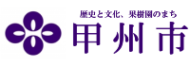 歴史と文化、果樹園のまち
甲州市